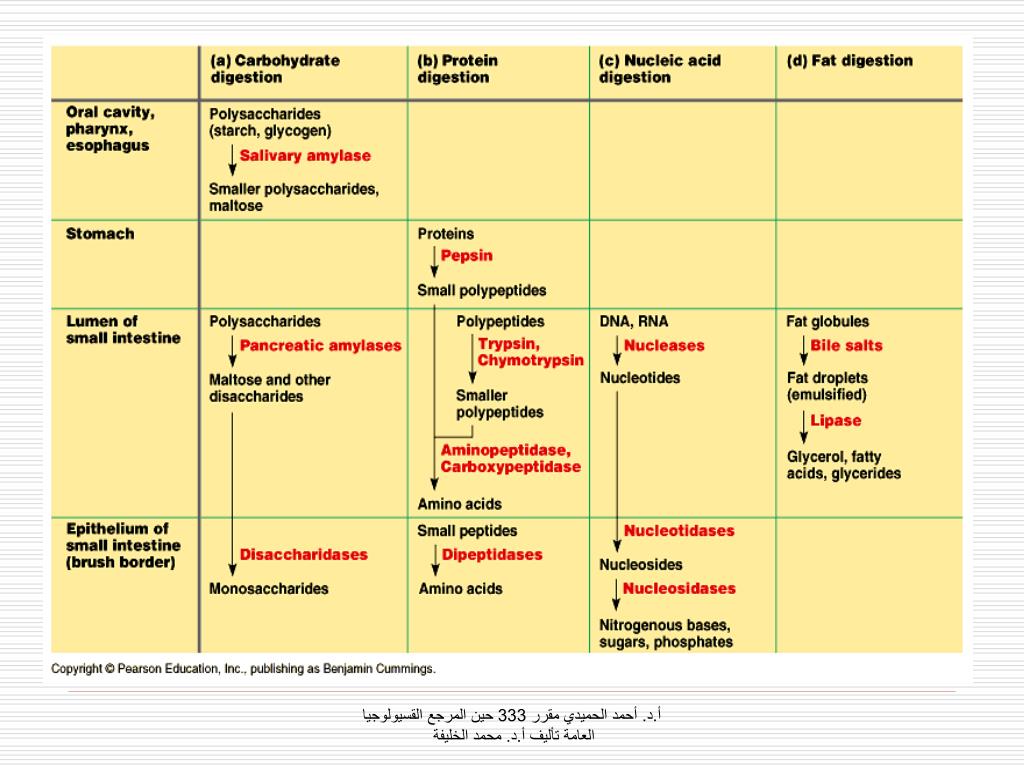 | | (a) Carbohydrate digestion | (b) Protein digestion | (c) Nucleic acid digestion | (d) Fat digestion |
|---|---|---|---|---|
| Oral cavity, pharynx, esophagus | Polysaccharides (starch, glycogen) Salivary amylase Smaller polysaccharides, maltose | | | |
| Stomach | | Proteins Pepsin Small polypeptides | | |
| Lumen of small intestine | Polysaccharides Pancreatic amylases Maltose and other disaccharides | Polypeptides Trypsin, Chymotrypsin Smaller polypeptides Aminopeptidase, Carboxypeptidase Amino acids | DNA, RNA Nucleases Nucleotides | Fat globules Bile salts Fat droplets (emulsified) Lipase Glycerol, fatty acids, glycerides |
| Epithelium of small intestine (brush border) | Disaccharidases Monosaccharides | Small peptides Dipeptidases Amino acids | Nucleotidases Nucleosides Nucleosidases Nitrogenous bases, sugars, phosphates | |

Copyright © Pearson Education, Inc., publishing as Benjamin Cummings.

أ.د. أحمد الحميدي مقرر 333 حين المرجع الفسيولوجيا العامة تأليف أ.د. محمد الخليفة